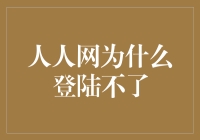 人人网为什么登陆不了